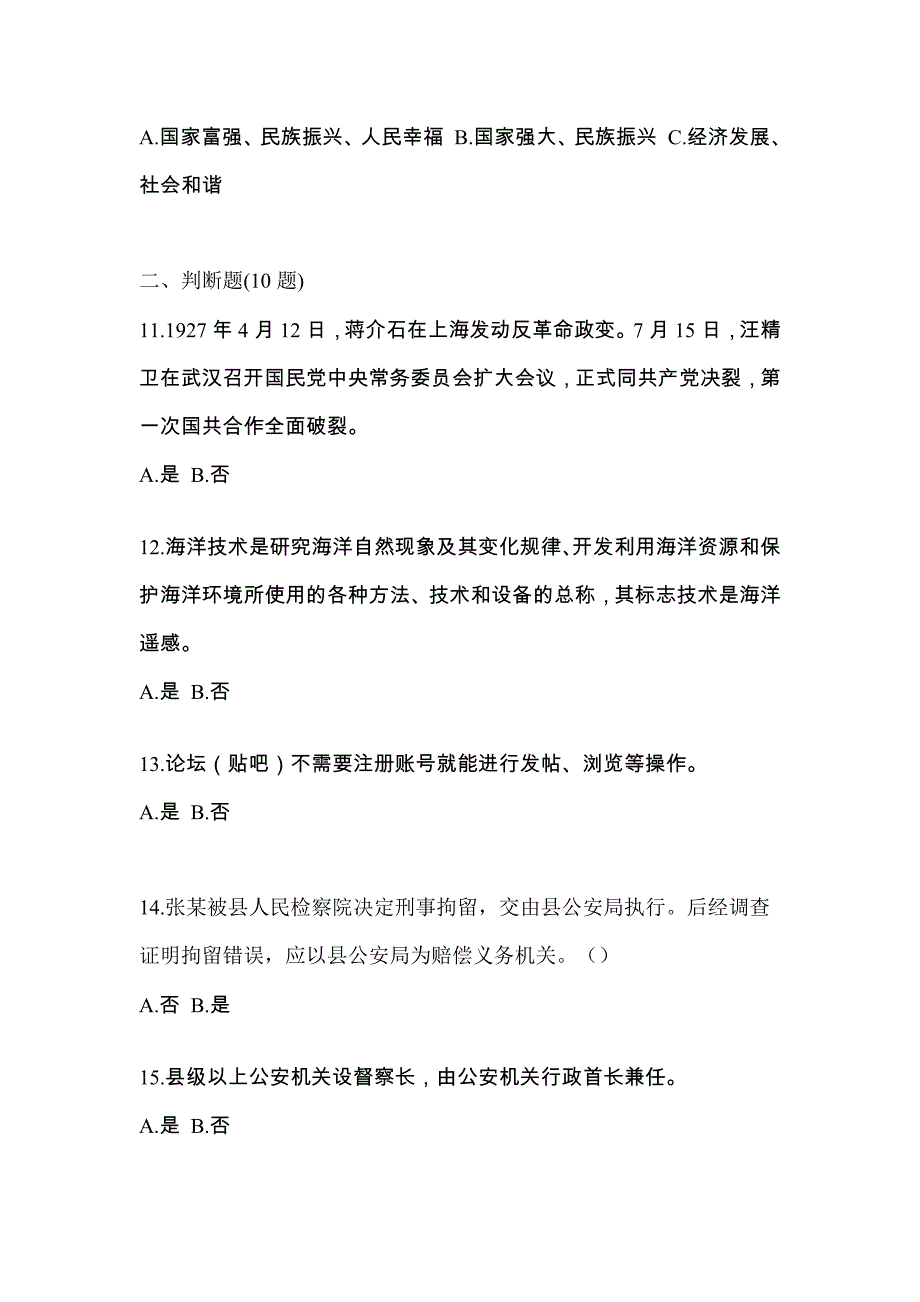 A.国家富强、民族振兴、人民幸福 B.国家强大、民族振兴 C.经济发展、社会和谐

二、判断题(10 题)

11.1927 年 4 月 12 日，蒋介石在上海发动反革命政变。7 月 15 日，汪精卫在武汉召开国民党中央常务委员会扩大会议，正式同共产党决裂，第一次国共合作全面破裂。

A.是 B.否

12.海洋技术是研究海洋自然现象及其变化规律、开发利用海洋资源和保护海洋环境所使用的各种方法、技术和设备的总称，其标志技术是海洋遥感。

A.是 B.否

13.论坛（贴吧）不需要注册账号就能进行发帖、浏览等操作。

A.是 B.否

14.张某被县人民检察院决定刑事拘留，交由县公安局执行。后经调查证明拘留错误，应以县公安局为赔偿义务机关。（）

A.否 B.是

15.县级以上公安机关设督察长，由公安机关行政首长兼任。

A.是 B.否